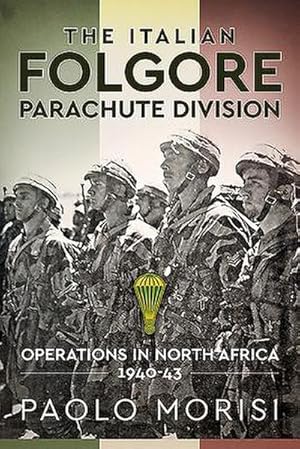 THE ITALIAN
FOLGORE
PARACHUTE DIVISION

OPERATIONS IN NORTH AFRICA
1940-43

PAOLO MORISI